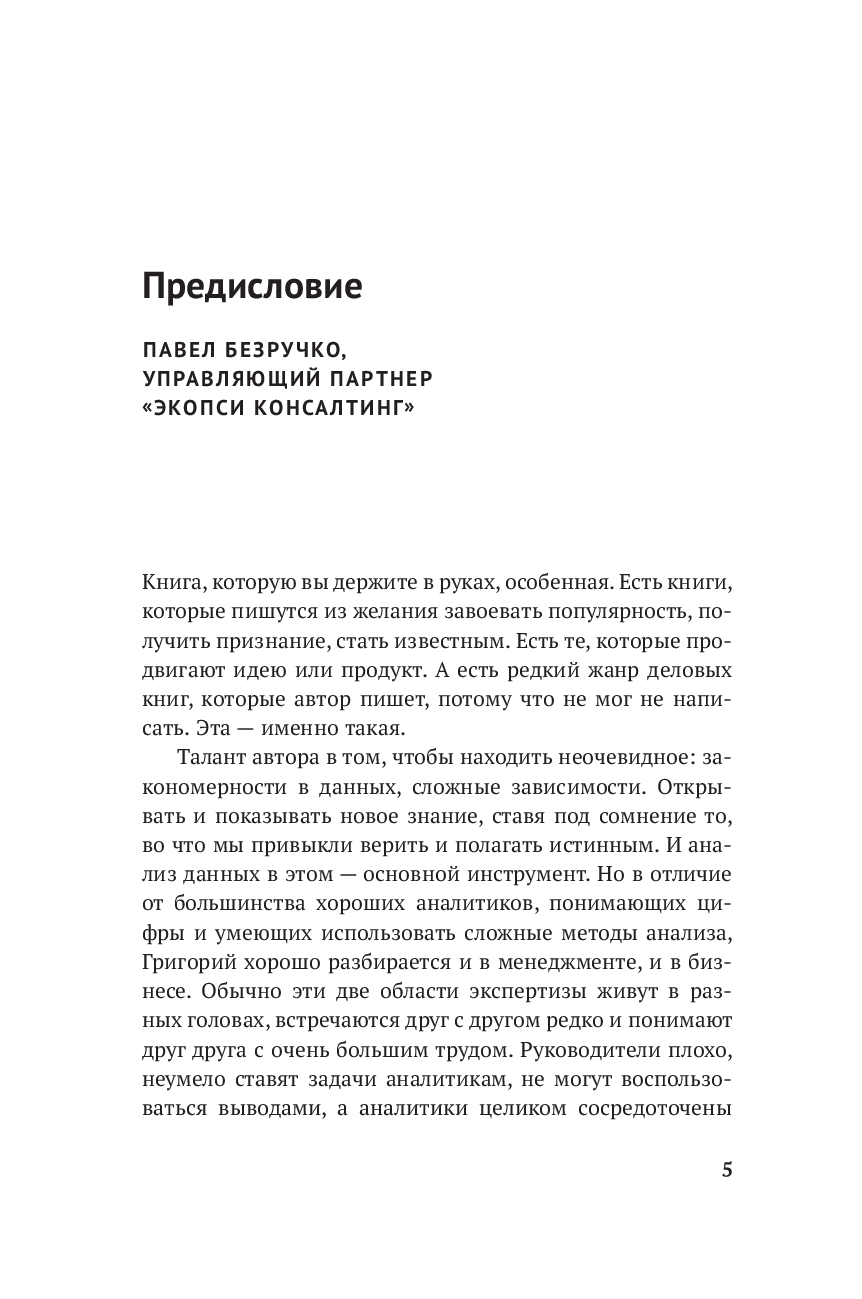 Предисловие

ПАВЕЛ БЕЗРУЧКО,
УПРАВЛЯЮЩИЙ ПАРТНЕР
«ЭКОПСИ КОНСАЛТИНГ»

Книга, которую вы держите в руках, особенная. Есть книги, которые пишутся из желания завоевать популярность, получить признание, стать известным. Есть те, которые продвигают идею или продукт. А есть редкий жанр деловых книг, которые автор пишет, потому что не мог не написать. Эта — именно такая.

Талант автора в том, чтобы находить неочевидное: закономерности в данных, сложные зависимости. Открывать и показывать новое знание, ставя под сомнение то, во что мы привыкли верить и полагать истинным. И анализ данных в этом — основной инструмент. Но в отличие от большинства хороших аналитиков, понимающих цифры и умеющих использовать сложные методы анализа, Григорий хорошо разбирается и в менеджменте, и в бизнесе. Обычно эти две области экспертизы живут в разных головах, встречаются друг с другом редко и понимают друг друга с очень большим трудом. Руководители плохо, неумело ставят задачи аналитикам, не могут воспользоваться выводами, а аналитики целиком сосредоточены

5